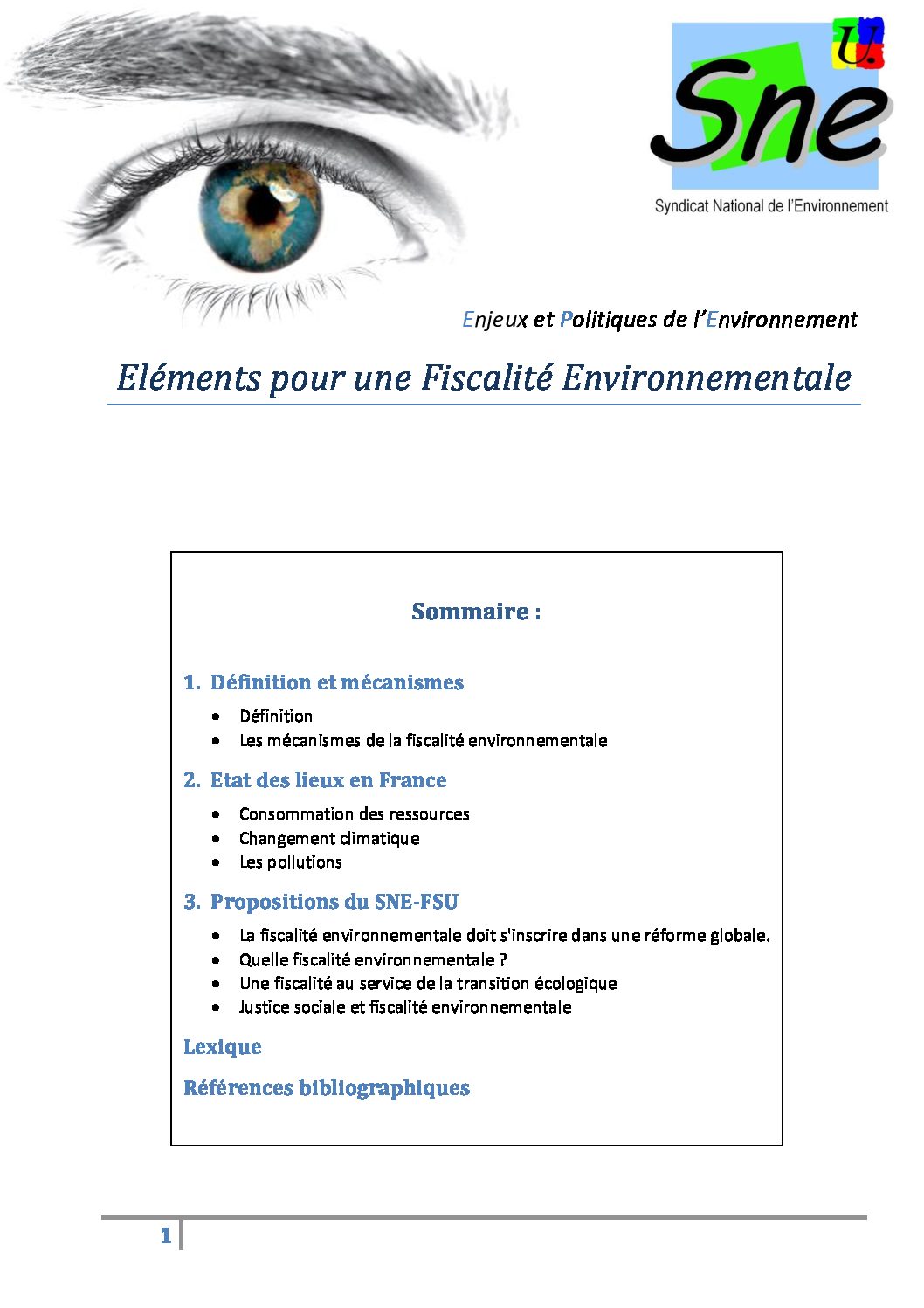 U.
Sne
Syndicat National de l'Environnement

Enjeux et Politiques de l'Environnement

Eléments pour une Fiscalité Environnementale

Sommaire :

1. Définition et mécanismes

• Définition
• Les mécanismes de la fiscalité environnementale

2. Etat des lieux en France

• Consommation des ressources
• Changement climatique
• Les pollutions

3. Propositions du SNE-FSU

• La fiscalité environnementale doit s'inscrire dans une réforme globale.
• Quelle fiscalité environnementale ?
• Une fiscalité au service de la transition écologique
• Justice sociale et fiscalité environnementale

Lexique

Références bibliographiques

1